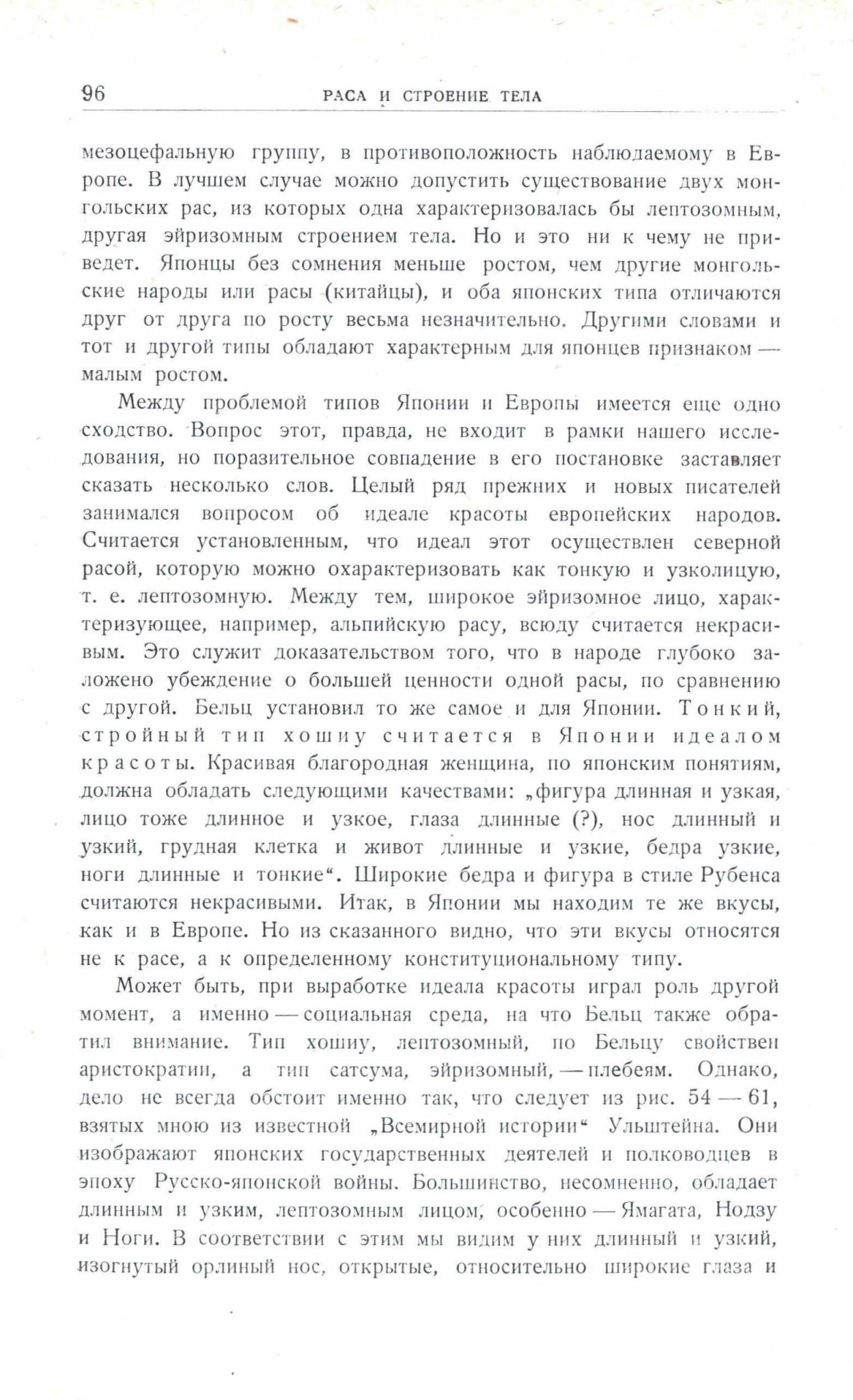 96 РАСА И СТРОЕНИЕ ТЕЛА

мезоцефальную группу, в противоположность наблюдаемому в Европе. В лучшем случае можно допустить существование двух монгольских рас, из которых одна характеризовалась бы лептозомным, другая эйризомным строением тела. Но и это ни к чему не приведет. Японцы без сомнения меньше ростом, чем другие монгольские народы или расы (китайцы), и оба японских типа отличаются друг от друга по росту весьма незначительно. Другими словами и тот и другой типы обладают характерным для японцев признаком — малым ростом.

Между проблемой типов Японии и Европы имеется еще одно сходство. Вопрос этот, правда, не входит в рамки нашего исследования, но поразительное совпадение в его постановке заставляет сказать несколько слов. Целый ряд прежних и новых писателей занимался вопросом об идеале красоты европейских народов. Считается установленным, что идеал этот осуществлен северной расой, которую можно охарактеризовать как тонкую и узколицую, т. е. лептозомную. Между тем, широкое эйризомное лицо, характеризующее, например, альпийскую расу, всюду считается некрасивым. Это служит доказательством того, что в народе глубоко заложено убеждение о большей ценности одной расы, по сравнению с другой. Бельц установил то же самое и для Японии. Тонкий, стройный тип хошиу считается в Японии идеалом красоты. Красивая благородная женщина, по японским понятиям, должна обладать следующими качествами: „фигура длинная и узкая, лицо тоже длинное и узкое, глаза длинные (?), нос длинный и узкий, грудная клетка и живот длинные и узкие, бедра узкие, ноги длинные и тонкие“. Широкие бедра и фигура в стиле Рубенса считаются некрасивыми. Итак, в Японии мы находим те же вкусы, как и в Европе. Но из сказанного видно, что эти вкусы относятся не к расе, а к определенному конституциональному типу.

Может быть, при выработке идеала красоты играл роль другой момент, а именно — социальная среда, на что Бельц также обратил внимание. Тип хошиу, лептозомный, по Бельцу свойствен аристократии, а тип сатсума, эйризомный, — плебеям. Однако, дело не всегда обстоит именно так, что следует из рис. 54 — 61, взятых мною из известной „Всемирной истории“ Ульштейна. Они изображают японских государственных деятелей и полководцев в эпоху Русско-японской войны. Большинство, несомненно, обладает длинным и узким, лептозомным лицом, особенно — Ямагата, Нодзу и Ноги. В соответствии с этим мы видим у них длинный и узкий, изогнутый орлиный нос, открытые, относительно широкие глаза и